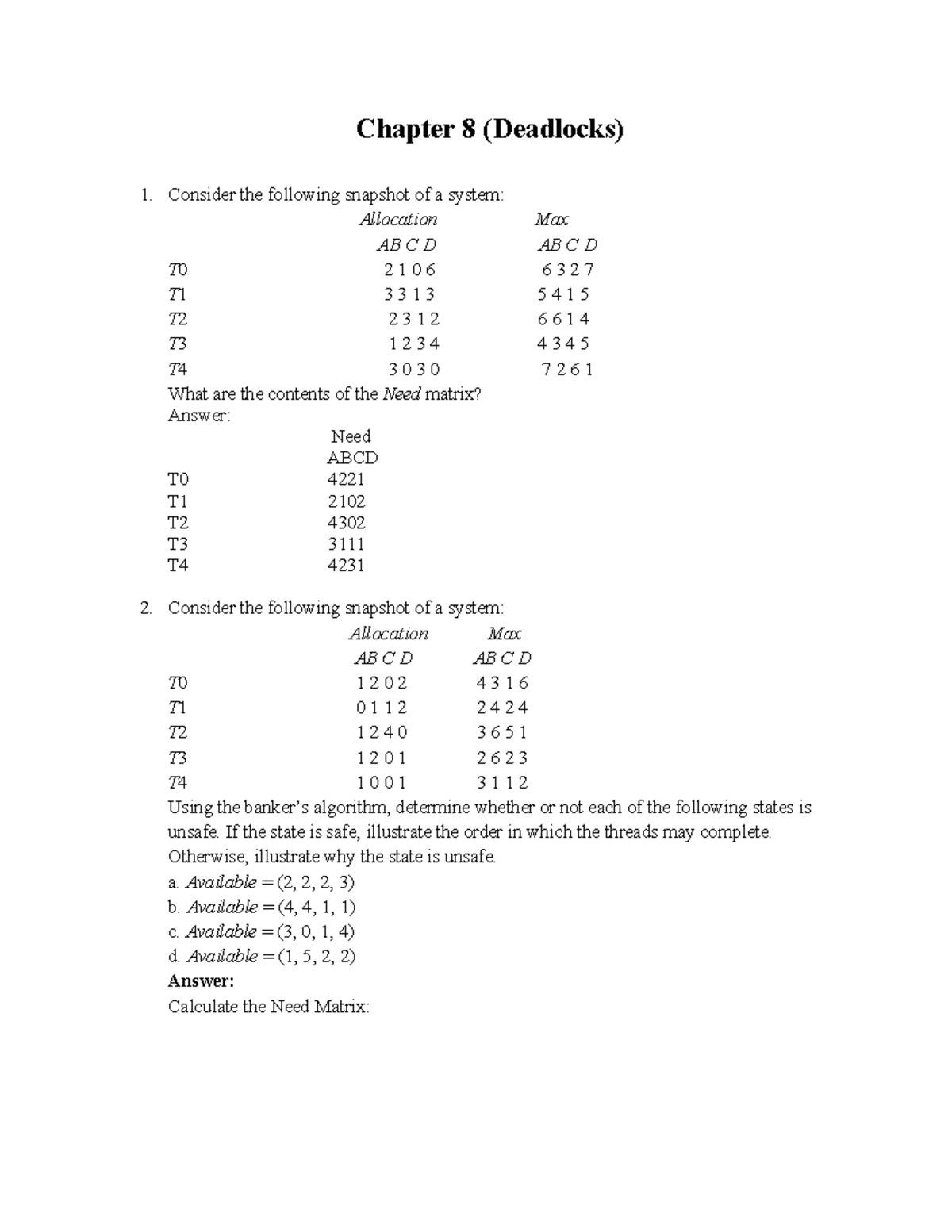 Chapter 8 (Deadlocks)

1. Consider the following snapshot of a system:

| | Allocation | Max |
|---|---|---|
| | AB C D | AB C D |
| T0 | 2 1 0 6 | 6 3 2 7 |
| T1 | 3 3 1 3 | 5 4 1 5 |
| T2 | 2 3 1 2 | 6 6 1 4 |
| T3 | 1 2 3 4 | 4 3 4 5 |
| T4 | 3 0 3 0 | 7 2 6 1 |

What are the contents of the Need matrix?
Answer:

| | Need |
|---|---|
| | ABCD |
| T0 | 4221 |
| T1 | 2102 |
| T2 | 4302 |
| T3 | 3111 |
| T4 | 4231 |

2. Consider the following snapshot of a system:

| | Allocation | Max |
|---|---|---|
| | AB C D | AB C D |
| T0 | 1 2 0 2 | 4 3 1 6 |
| T1 | 0 1 1 2 | 2 4 2 4 |
| T2 | 1 2 4 0 | 3 6 5 1 |
| T3 | 1 2 0 1 | 2 6 2 3 |
| T4 | 1 0 0 1 | 3 1 1 2 |

Using the banker's algorithm, determine whether or not each of the following states is unsafe. If the state is safe, illustrate the order in which the threads may complete. Otherwise, illustrate why the state is unsafe.
a. Available = (2, 2, 2, 3)
b. Available = (4, 4, 1, 1)
c. Available = (3, 0, 1, 4)
d. Available = (1, 5, 2, 2)
Answer:
Calculate the Need Matrix: